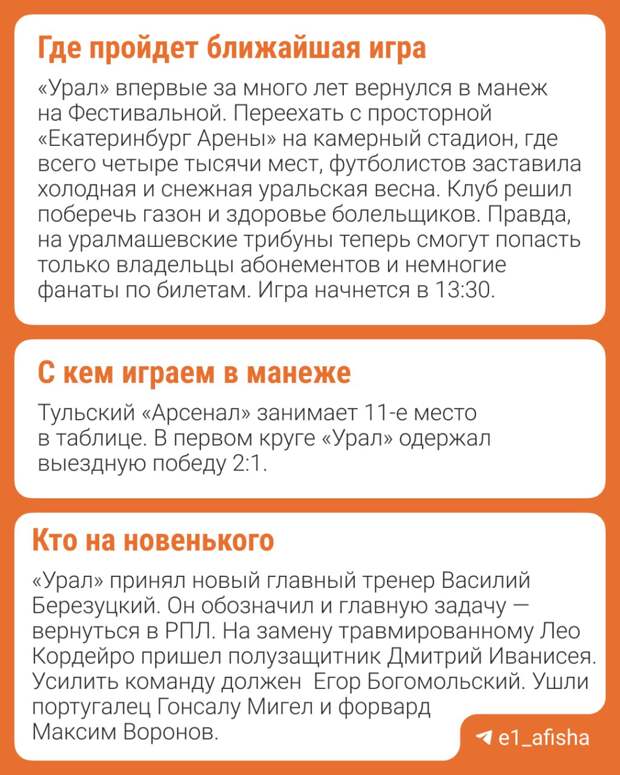 Где пройдет ближайшая игра

«Урал» впервые за много лет вернулся в манеж на Фестивальной. Переехать с просторной «Екатеринбург Арены» на камерный стадион, где всего четыре тысячи мест, футболистов заставила холодная и снежная уральская весна. Клуб решил поберечь газон и здоровье болельщиков. Правда, на уралмашевские трибуны теперь смогут попасть только владельцы абонементов и немногие фанаты по билетам. Игра начнется в 13:30.

С кем играем в манеже

Тульский «Арсенал» занимает 11-е место в таблице. В первом круге «Урал» одержал выездную победу 2:1.

Кто на новенького

«Урал» принял новый главный тренер Василий Березуцкий. Он обозначил и главную задачу — вернуться в РПЛ. На замену травмированному Лео Кордейро пришел полузащитник Дмитрий Иванисея. Усилить команду должен Егор Богомольский. Ушли португалец Гонсалу Мигел и форвард Максим Воронов.

e1_afisha